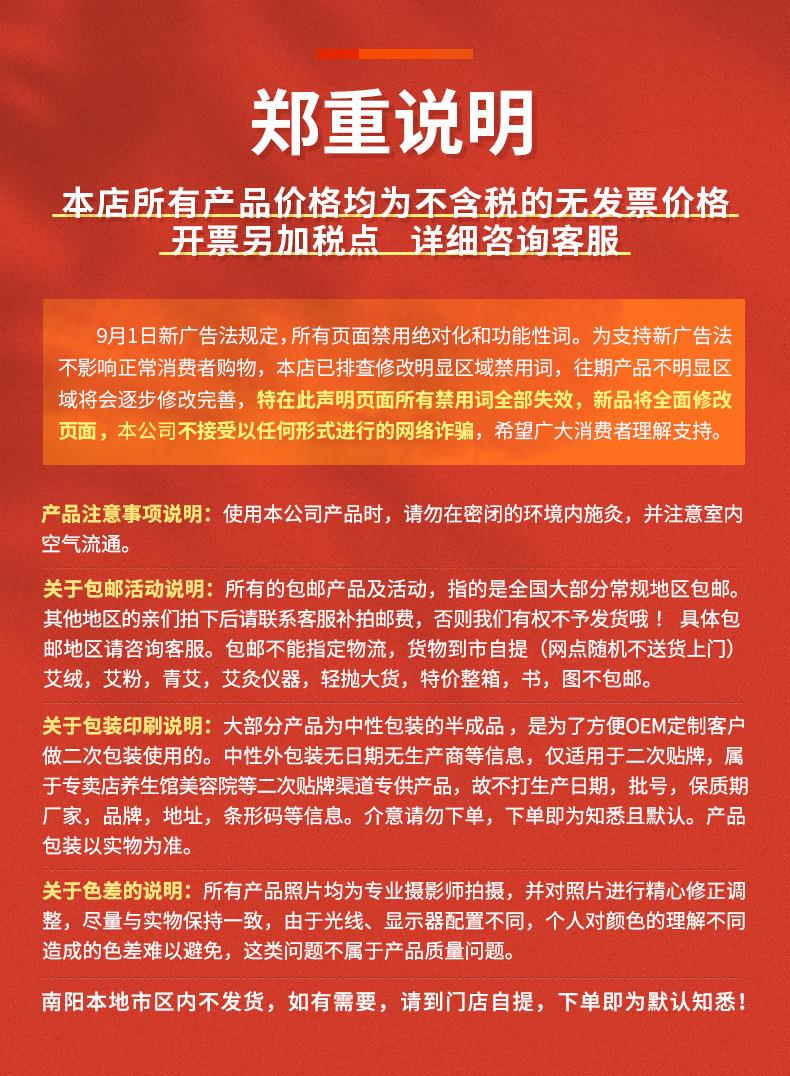 郑重说明

本店所有产品价格均为不含税的无发票价格
开票另加税点　详细咨询客服

9月1日新广告法规定，所有页面禁用绝对化和功能性词。为支持新广告法不影响正常消费者购物，本店已排查修改明显区域禁用词，往期产品不明显区域将会逐步修改完善，特在此声明页面所有禁用词全部失效，新品将全面修改页面，本公司不接受以任何形式进行的网络诈骗，希望广大消费者理解支持。

产品注意事项说明：使用本公司产品时，请勿在密闭的环境内施灸，并注意室内空气流通。

关于包邮活动说明：所有的包邮产品及活动，指的是全国大部分常规地区包邮。其他地区的亲们拍下后请联系客服补拍邮费，否则我们有权不予发货哦！ 具体包邮地区请咨询客服。包邮不能指定物流，货物到市自提（网点随机不送货上门）艾绒，艾粉，青艾，艾灸仪器，轻抛大货，特价整箱，书，图不包邮。

关于包装印刷说明：大部分产品为中性包装的半成品，是为了方便OEM定制客户做二次包装使用的。中性外包装无日期无生产商等信息，仅适用于二次贴牌，属于专卖店养生馆美容院等二次贴牌渠道专供产品，故不打生产日期，批号，保质期厂家，品牌，地址，条形码等信息。介意请勿下单，下单即为知悉且默认。产品包装以实物为准。

关于色差的说明：所有产品照片均为专业摄影师拍摄，并对照片进行精心修正调整，尽量与实物保持一致，由于光线、显示器配置不同，个人对颜色的理解不同造成的色差难以避免，这类问题不属于产品质量问题。

南阳本地市区内不发货，如有需要，请到门店自提，下单即为默认知悉！